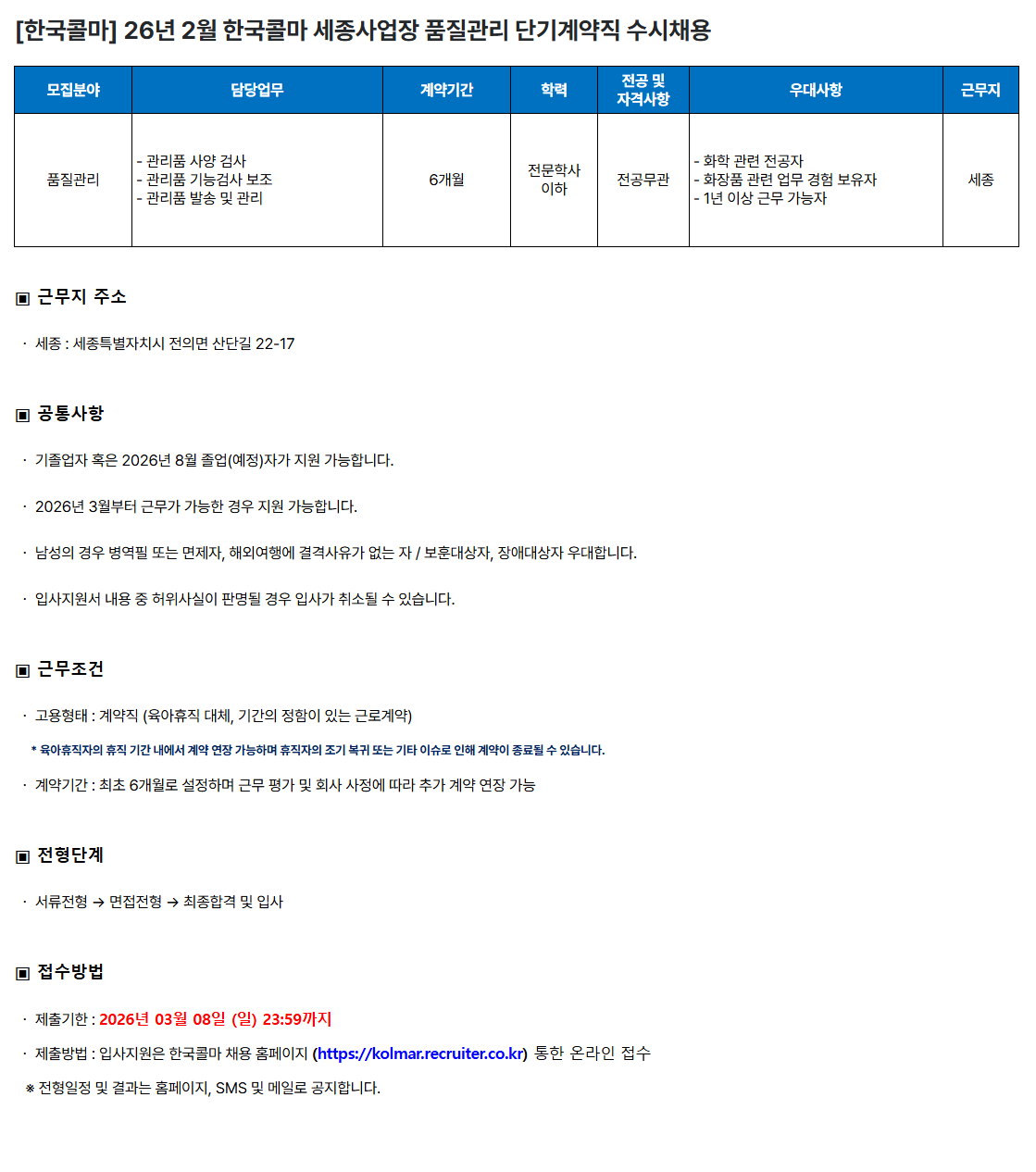 [한국콜마] 26년 2월 한국콜마 세종사업장 품질관리 단기계약직 수시채용

| 모집분야 | 담당업무 | 계약기간 | 학력 | 전공 및 자격사항 | 우대사항 | 근무지 |
|---|---|---|---|---|---|---|
| 품질관리 | - 관리품 사양 검사 - 관리품 기능검사 보조 - 관리품 발송 및 관리 | 6개월 | 전문학사 이하 | 전공무관 | - 화학 관련 전공자 - 화장품 관련 업무 경험 보유자 - 1년 이상 근무 가능자 | 세종 |

▣ 근무지 주소

· 세종 : 세종특별자치시 전의면 산단길 22-17

▣ 공통사항

· 기졸업자 혹은 2026년 8월 졸업(예정)자가 지원 가능합니다.

· 2026년 3월부터 근무가 가능한 경우 지원 가능합니다.

· 남성의 경우 병역필 또는 면제자, 해외여행에 결격사유가 없는 자 / 보훈대상자, 장애대상자 우대합니다.

· 입사지원서 내용 중 허위사실이 판명될 경우 입사가 취소될 수 있습니다.

▣ 근무조건

· 고용형태 : 계약직 (육아휴직 대체, 기간의 정함이 있는 근로계약)

* 육아휴직자의 휴직 기간 내에서 계약 연장 가능하며 휴직자의 조기 복귀 또는 기타 이슈로 인해 계약이 종료될 수 있습니다.

· 계약기간 : 최초 6개월로 설정하며 근무 평가 및 회사 사정에 따라 추가 계약 연장 가능

▣ 전형단계

· 서류전형 → 면접전형 → 최종합격 및 입사

▣ 접수방법

· 제출기한 : 2026년 03월 08일 (일) 23:59까지

· 제출방법 : 입사지원은 한국콜마 채용 홈페이지 (https://kolmar.recruiter.co.kr) 통한 온라인 접수

※ 전형일정 및 결과는 홈페이지, SMS 및 메일로 공지합니다.